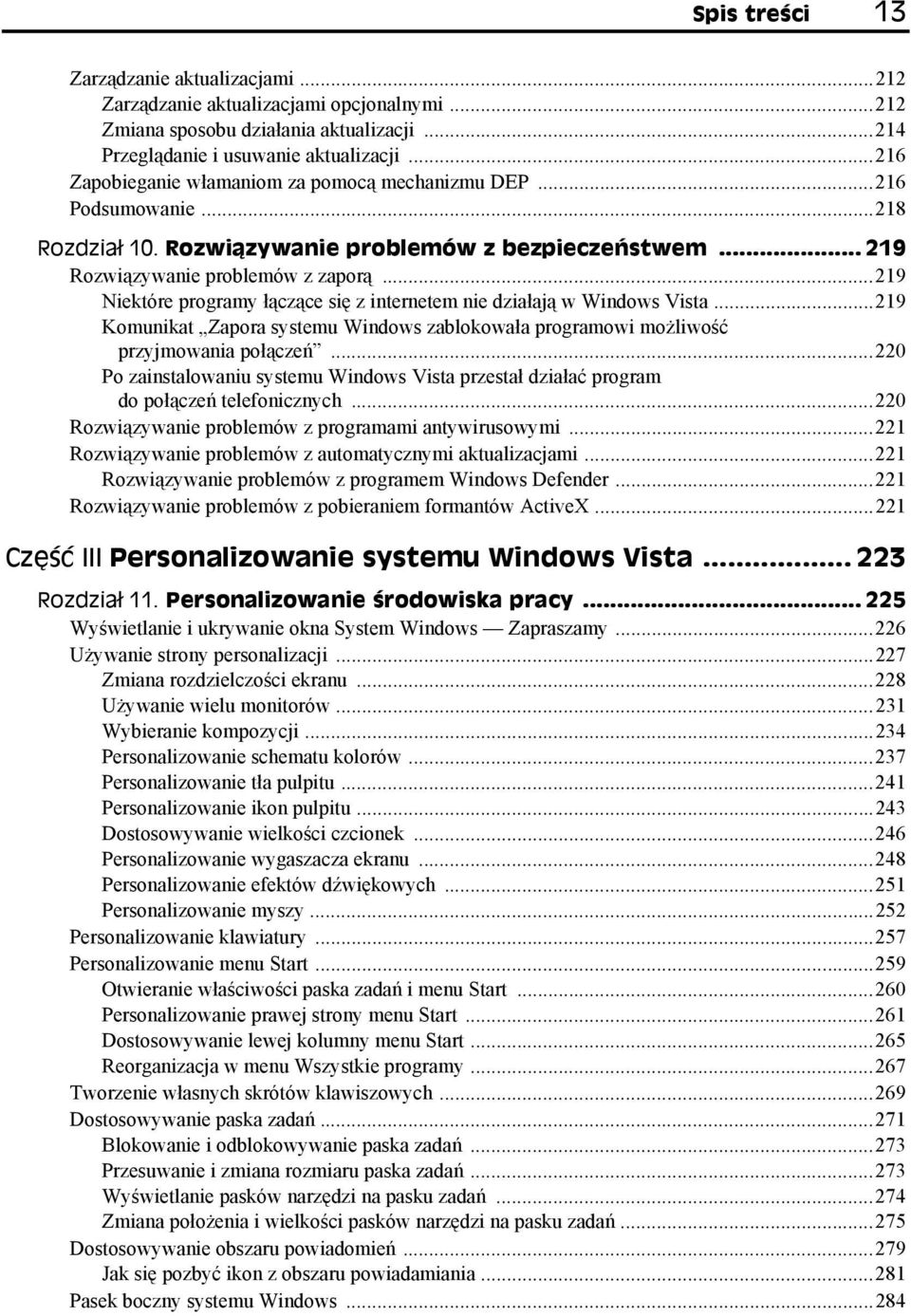 Spis treści 13

Zarządzanie aktualizacjami ...212
Zarządzanie aktualizacjami opcjonalnymi ...212
Zmiana sposobu działania aktualizacji ...214
Przeglądanie i usuwanie aktualizacji ...216
Zapobieganie włamaniom za pomocą mechanizmu DEP ...216
Podsumowanie ...218

Rozdział 10. Rozwiązywanie problemów z bezpieczeństwem ... 219
Rozwiązywanie problemów z zaporą ...219
Niektóre programy łączące się z internetem nie działają w Windows Vista ...219
Komunikat „Zapora systemu Windows zablokowała programowi możliwość przyjmowania połączeń” ...220
Po zainstalowaniu systemu Windows Vista przestał działać program do połączeń telefonicznych ...220
Rozwiązywanie problemów z programami antywirusowymi ...221
Rozwiązywanie problemów z automatycznymi aktualizacjami ...221
Rozwiązywanie problemów z programem Windows Defender ...221
Rozwiązywanie problemów z pobieraniem formantów ActiveX ...221

Część III Personalizowanie systemu Windows Vista ... 223

Rozdział 11. Personalizowanie środowiska pracy ... 225
Wyświetlanie i ukrywanie okna System Windows — Zapraszamy ...226
Używanie strony personalizacji ...227
Zmiana rozdzielczości ekranu ...228
Używanie wielu monitorów ...231
Wybieranie kompozycji ...234
Personalizowanie schematu kolorów ...237
Personalizowanie tła pulpitu ...241
Personalizowanie ikon pulpitu ...243
Dostosowywanie wielkości czcionek ...246
Personalizowanie wygaszacza ekranu ...248
Personalizowanie efektów dźwiękowych ...251
Personalizowanie myszy ...252
Personalizowanie klawiatury ...257
Personalizowanie menu Start ...259
Otwieranie właściwości paska zadań i menu Start ...260
Personalizowanie prawej strony menu Start ...261
Dostosowywanie lewej kolumny menu Start ...265
Reorganizacja w menu Wszystkie programy ...267
Tworzenie własnych skrótów klawiszowych ...269
Dostosowywanie paska zadań ...271
Blokowanie i odblokowywanie paska zadań ...273
Przesuwanie i zmiana rozmiaru paska zadań ...273
Wyświetlanie pasków narzędzi na pasku zadań ...274
Zmiana położenia i wielkości pasków narzędzi na pasku zadań ...275
Dostosowywanie obszaru powiadomień ...279
Jak się pozbyć ikon z obszaru powiadamiania ...281
Pasek boczny systemu Windows ...284